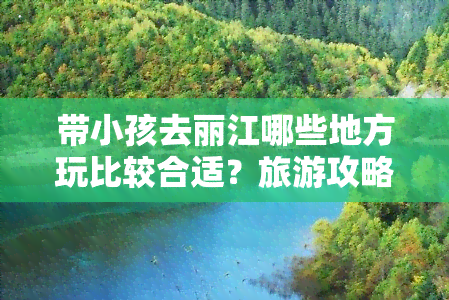 带小孩去丽江哪些地方玩比较合适？旅游攻略